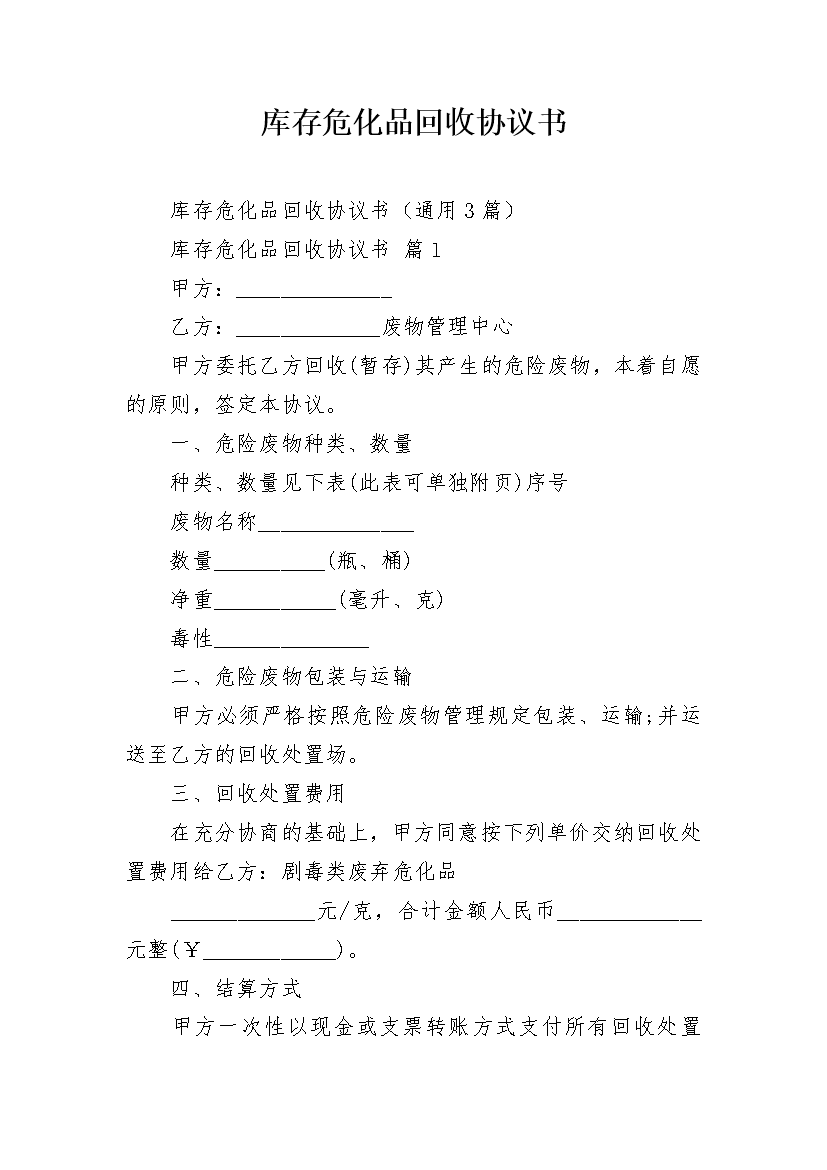 库存危化品回收协议书

库存危化品回收协议书（通用3篇）

库存危化品回收协议书 篇1

甲方：______________

乙方：_____________废物管理中心

甲方委托乙方回收(暂存)其产生的危险废物，本着自愿的原则，签定本协议。

一、危险废物种类、数量

种类、数量见下表(此表可单独附页)序号

废物名称______________

数量__________(瓶、桶)

净重___________(毫升、克)

毒性______________

二、危险废物包装与运输

甲方必须严格按照危险废物管理规定包装、运输;并运送至乙方的回收处置场。

三、回收处置费用

在充分协商的基础上，甲方同意按下列单价交纳回收处置费用给乙方：剧毒类废弃危化品

_____________元/克，合计金额人民币_____________元整(￥____________)。

四、结算方式

甲方一次性以现金或支票转账方式支付所有回收处置